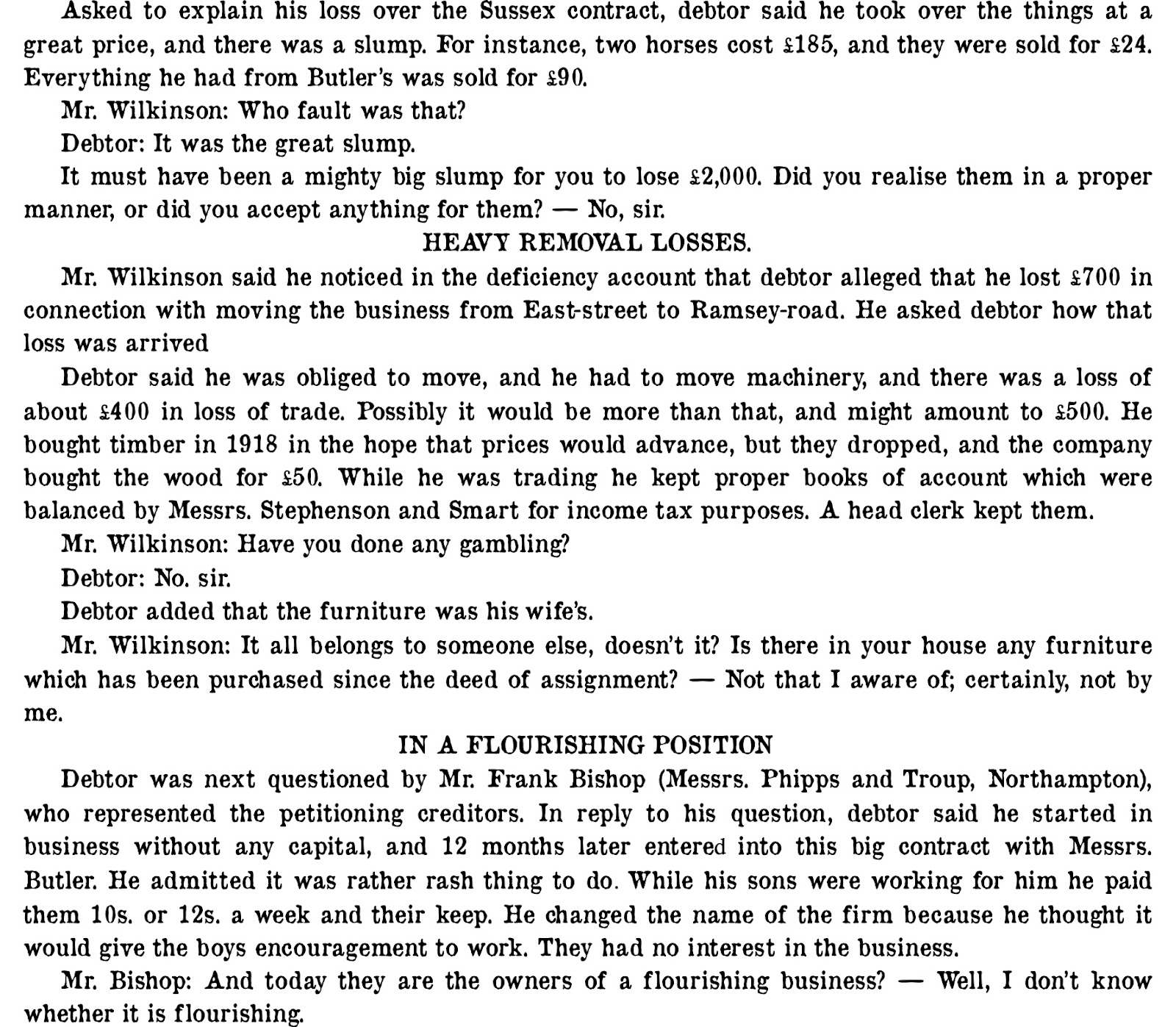 Asked to explain his loss over the Sussex contract, debtor said he took over the things at a great price, and there was a slump. For instance, two horses cost £185, and they were sold for £24. Everything he had from Butler's was sold for £90.

Mr. Wilkinson: Who fault was that?

Debtor: It was the great slump.

It must have been a mighty big slump for you to lose £2,000. Did you realise them in a proper manner, or did you accept anything for them? — No, sir.

HEAVY REMOVAL LOSSES.

Mr. Wilkinson said he noticed in the deficiency account that debtor alleged that he lost £700 in connection with moving the business from East-street to Ramsey-road. He asked debtor how that loss was arrived

Debtor said he was obliged to move, and he had to move machinery, and there was a loss of about £400 in loss of trade. Possibly it would be more than that, and might amount to £500. He bought timber in 1918 in the hope that prices would advance, but they dropped, and the company bought the wood for £50. While he was trading he kept proper books of account which were balanced by Messrs. Stephenson and Smart for income tax purposes. A head clerk kept them.

Mr. Wilkinson: Have you done any gambling?

Debtor: No. sir.

Debtor added that the furniture was his wife's.

Mr. Wilkinson: It all belongs to someone else, doesn't it? Is there in your house any furniture which has been purchased since the deed of assignment? — Not that I aware of; certainly, not by me.

IN A FLOURISHING POSITION

Debtor was next questioned by Mr. Frank Bishop (Messrs. Phipps and Troup, Northampton), who represented the petitioning creditors. In reply to his question, debtor said he started in business without any capital, and 12 months later entered into this big contract with Messrs. Butler. He admitted it was rather rash thing to do. While his sons were working for him he paid them 10s. or 12s. a week and their keep. He changed the name of the firm because he thought it would give the boys encouragement to work. They had no interest in the business.

Mr. Bishop: And today they are the owners of a flourishing business? — Well, I don't know whether it is flourishing.